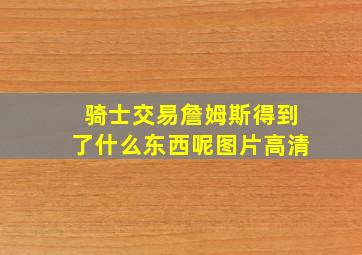 骑士交易詹姆斯得到了什么东西呢图片高清